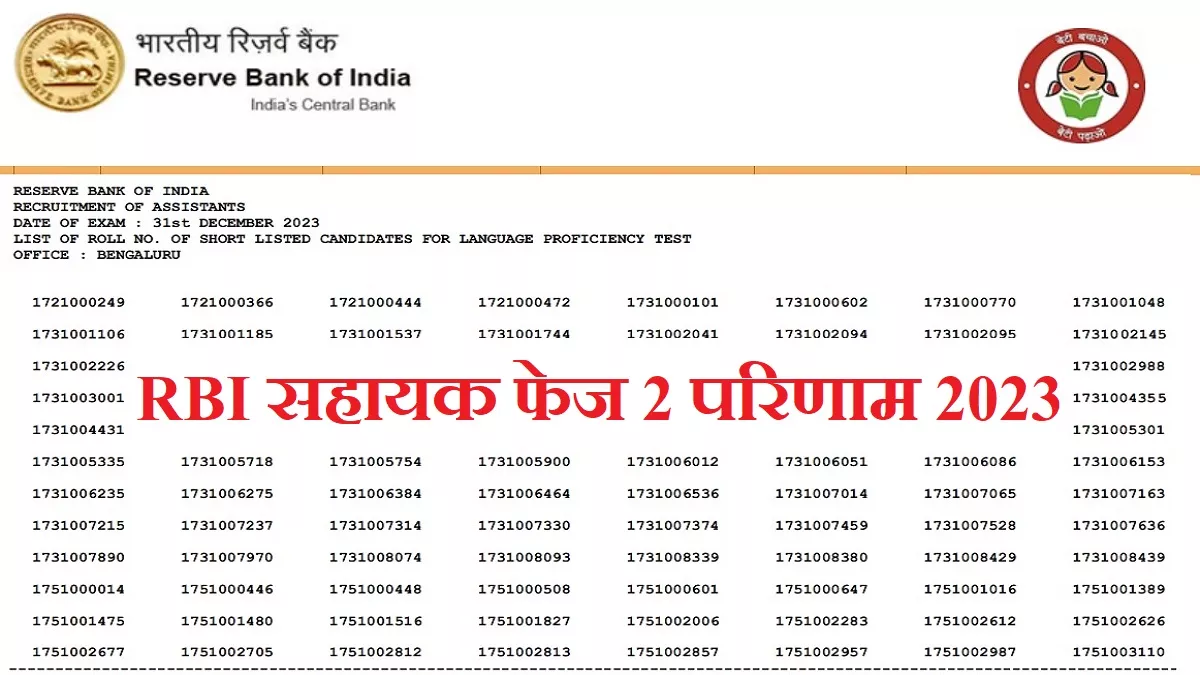 भारतीय रिज़र्व बैंक
Reserve Bank of India
India's Central Bank

बेटी बचाओ
बेटी पढ़ाओ

RESERVE BANK OF INDIA
RECRUITMENT OF ASSISTANTS
DATE OF EXAM : 31st DECEMBER 2023
LIST OF ROLL NO. OF SHORT LISTED CANDIDATES FOR LANGUAGE PROFICIENCY TEST
OFFICE : BENGALURU

| | | | | | | | |
|---|---|---|---|---|---|---|---|
| 1721000249 | 1721000366 | 1721000444 | 1721000472 | 1731000101 | 1731000602 | 1731000770 | 1731001048 |
| 1731001106 | 1731001185 | 1731001537 | 1731001744 | 1731002041 | 1731002094 | 1731002095 | 1731002145 |
| 1731002226 | | | | | | | 1731002988 |
| 1731003001 | | | | | | | 1731004355 |
| 1731004431 | | | | | | | 1731005301 |
| 1731005335 | 1731005718 | 1731005754 | 1731005900 | 1731006012 | 1731006051 | 1731006086 | 1731006153 |
| 1731006235 | 1731006275 | 1731006384 | 1731006464 | 1731006536 | 1731007014 | 1731007065 | 1731007163 |
| 1731007215 | 1731007237 | 1731007314 | 1731007330 | 1731007374 | 1731007459 | 1731007528 | 1731007636 |
| 1731007890 | 1731007970 | 1731008074 | 1731008093 | 1731008339 | 1731008380 | 1731008429 | 1731008439 |
| 1751000014 | 1751000446 | 1751000448 | 1751000508 | 1751000601 | 1751000647 | 1751001016 | 1751001389 |
| 1751001475 | 1751001480 | 1751001516 | 1751001827 | 1751002006 | 1751002283 | 1751002612 | 1751002626 |
| 1751002677 | 1751002705 | 1751002812 | 1751002813 | 1751002857 | 1751002957 | 1751002987 | 1751003110 |

RBI सहायक फेज 2 परिणाम 2023